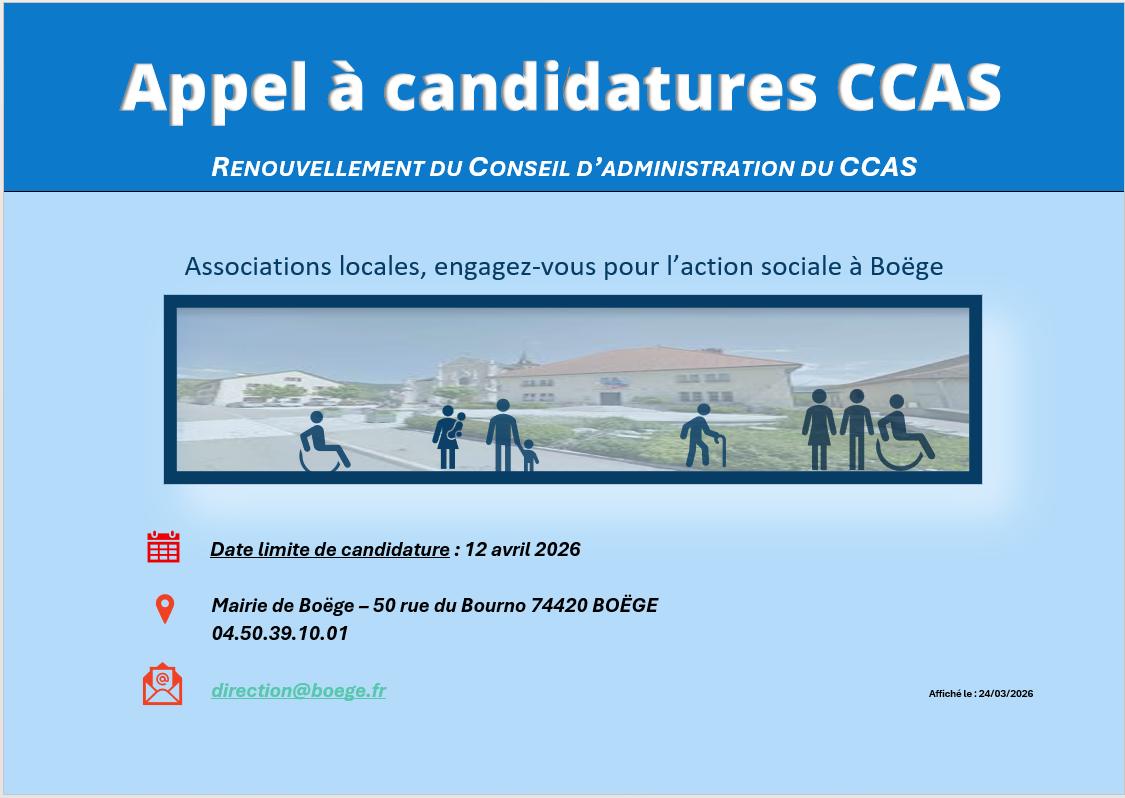 Appel à candidatures CCAS

RENOUVELLEMENT DU CONSEIL D'ADMINISTRATION DU CCAS

Associations locales, engagez-vous pour l'action sociale à Boëge

Date limite de candidature : 12 avril 2026

Mairie de Boëge – 50 rue du Bourno 74420 BOËGE
04.50.39.10.01

direction@boege.fr

Affiché le : 24/03/2026